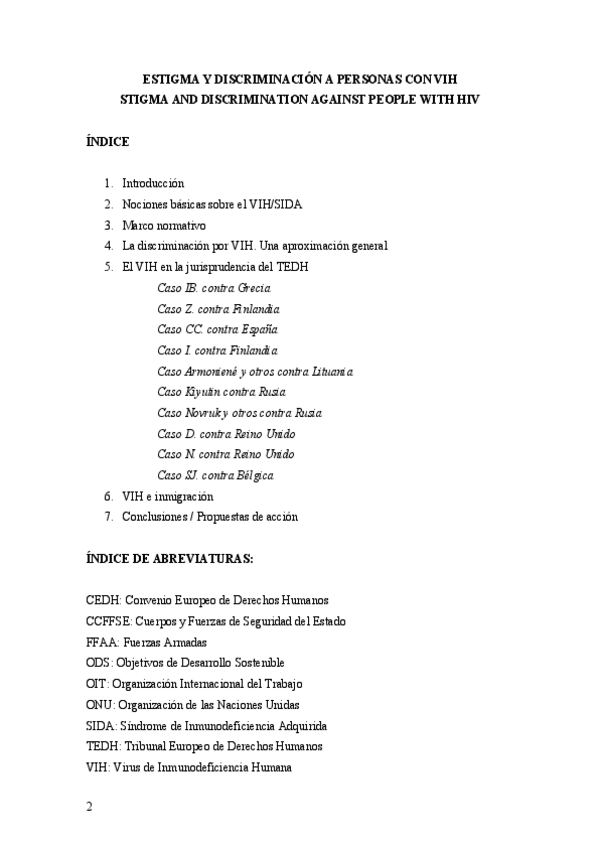 ESTIGMA Y DISCRIMINACIÓN A PERSONAS CON VIH
STIGMA AND DISCRIMINATION AGAINST PEOPLE WITH HIV

ÍNDICE

1. Introducción
2. Nociones básicas sobre el VIH/SIDA
3. Marco normativo
4. La discriminación por VIH. Una aproximación general
5. El VIH en la jurisprudencia del TEDH

Caso IB. contra Grecia
Caso Z. contra Finlandia
Caso CC. contra España
Caso I. contra Finlandia
Caso Armonienė y otros contra Lituania
Caso Kiyutin contra Rusia
Caso Novruk y otros contra Rusia
Caso D. contra Reino Unido
Caso N. contra Reino Unido
Caso SJ. contra Bélgica

6. VIH e inmigración
7. Conclusiones / Propuestas de acción

ÍNDICE DE ABREVIATURAS:

CEDH: Convenio Europeo de Derechos Humanos
CCFFSE: Cuerpos y Fuerzas de Seguridad del Estado
FFAA: Fuerzas Armadas
ODS: Objetivos de Desarrollo Sostenible
OIT: Organización Internacional del Trabajo
ONU: Organización de las Naciones Unidas
SIDA: Síndrome de Inmunodeficiencia Adquirida
TEDH: Tribunal Europeo de Derechos Humanos
VIH: Virus de Inmunodeficiencia Humana

2